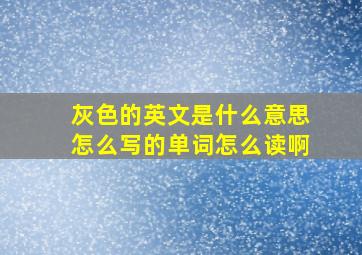 灰色的英文是什么意思怎么写的单词怎么读啊